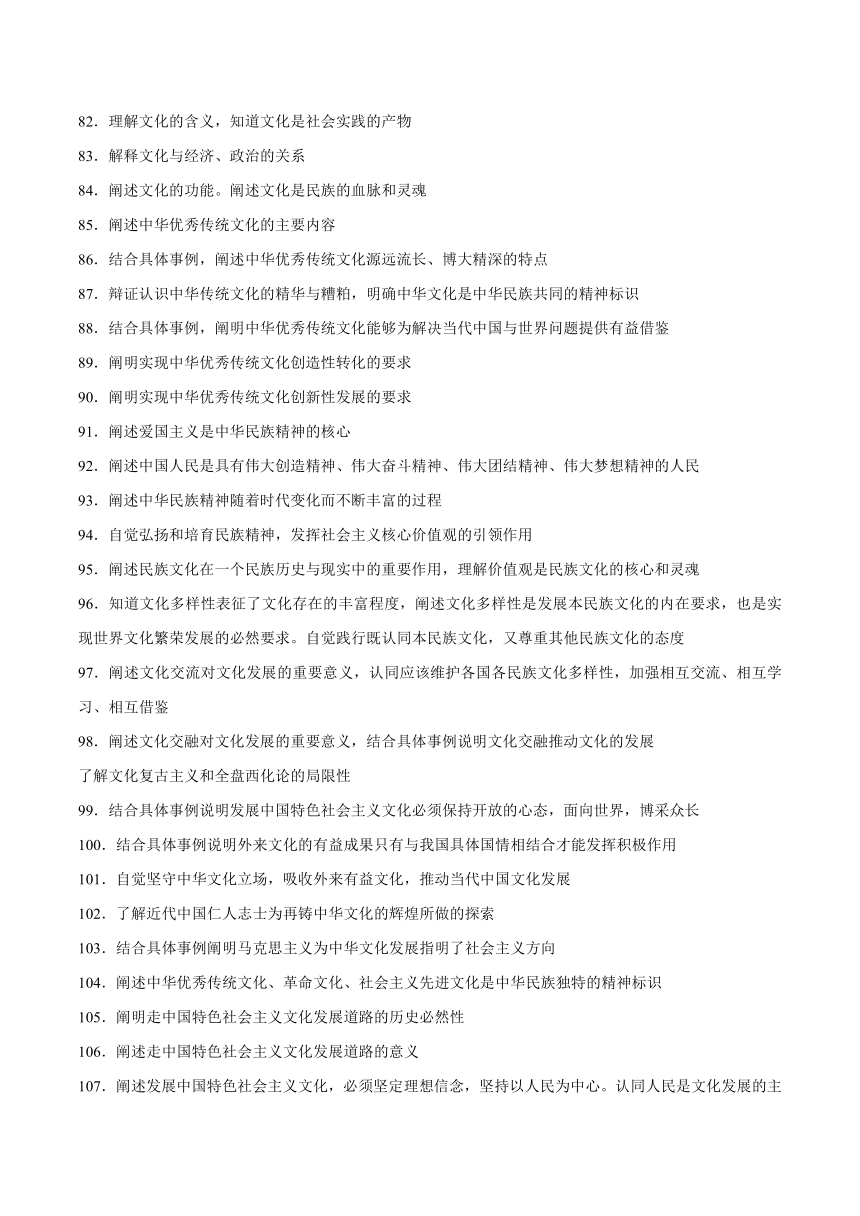 82．理解文化的含义，知道文化是社会实践的产物

83．解释文化与经济、政治的关系

84．阐述文化的功能。阐述文化是民族的血脉和灵魂

85．阐述中华优秀传统文化的主要内容

86．结合具体事例，阐述中华优秀传统文化源远流长、博大精深的特点

87．辩证认识中华传统文化的精华与糟粕，明确中华文化是中华民族共同的精神标识

88．结合具体事例，阐明中华优秀传统文化能够为解决当代中国与世界问题提供有益借鉴

89．阐明实现中华优秀传统文化创造性转化的要求

90．阐明实现中华优秀传统文化创新性发展的要求

91．阐述爱国主义是中华民族精神的核心

92．阐述中国人民是具有伟大创造精神、伟大奋斗精神、伟大团结精神、伟大梦想精神的人民

93．阐述中华民族精神随着时代变化而不断丰富的过程

94．自觉弘扬和培育民族精神，发挥社会主义核心价值观的引领作用

95．阐述民族文化在一个民族历史与现实中的重要作用，理解价值观是民族文化的核心和灵魂

96．知道文化多样性表征了文化存在的丰富程度，阐述文化多样性是发展本民族文化的内在要求，也是实现世界文化繁荣发展的必然要求。自觉践行既认同本民族文化，又尊重其他民族文化的态度

97．阐述文化交流对文化发展的重要意义，认同应该维护各国各民族文化多样性，加强相互交流、相互学习、相互借鉴

98．阐述文化交融对文化发展的重要意义，结合具体事例说明文化交融推动文化的发展

了解文化复古主义和全盘西化论的局限性

99．结合具体事例说明发展中国特色社会主义文化必须保持开放的心态，面向世界，博采众长

100．结合具体事例说明外来文化的有益成果只有与我国具体国情相结合才能发挥积极作用

101．自觉坚守中华文化立场，吸收外来有益文化，推动当代中国文化发展

102．了解近代中国仁人志士为再铸中华文化的辉煌所做的探索

103．结合具体事例阐明马克思主义为中华文化发展指明了社会主义方向

104．阐述中华优秀传统文化、革命文化、社会主义先进文化是中华民族独特的精神标识

105．阐明走中国特色社会主义文化发展道路的历史必然性

106．阐述走中国特色社会主义文化发展道路的意义

107．阐述发展中国特色社会主义文化，必须坚定理想信念，坚持以人民为中心。认同人民是文化发展的主